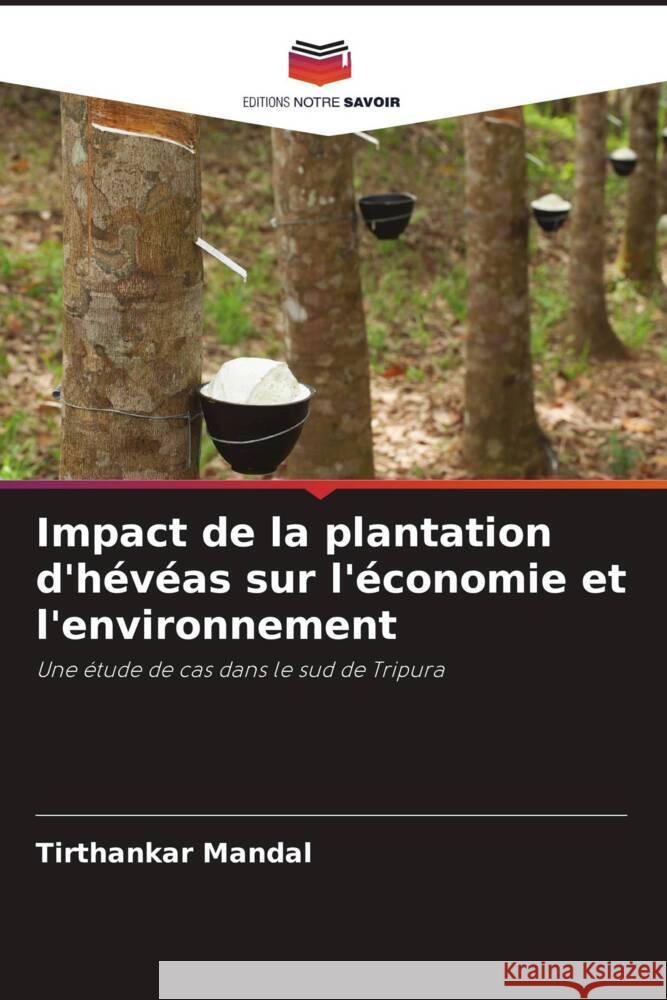 EDITIONS NOTRE SAVOIR

Impact de la plantation d'hévéas sur l'économie et l'environnement

Une étude de cas dans le sud de Tripura

Tirthankar Mandal